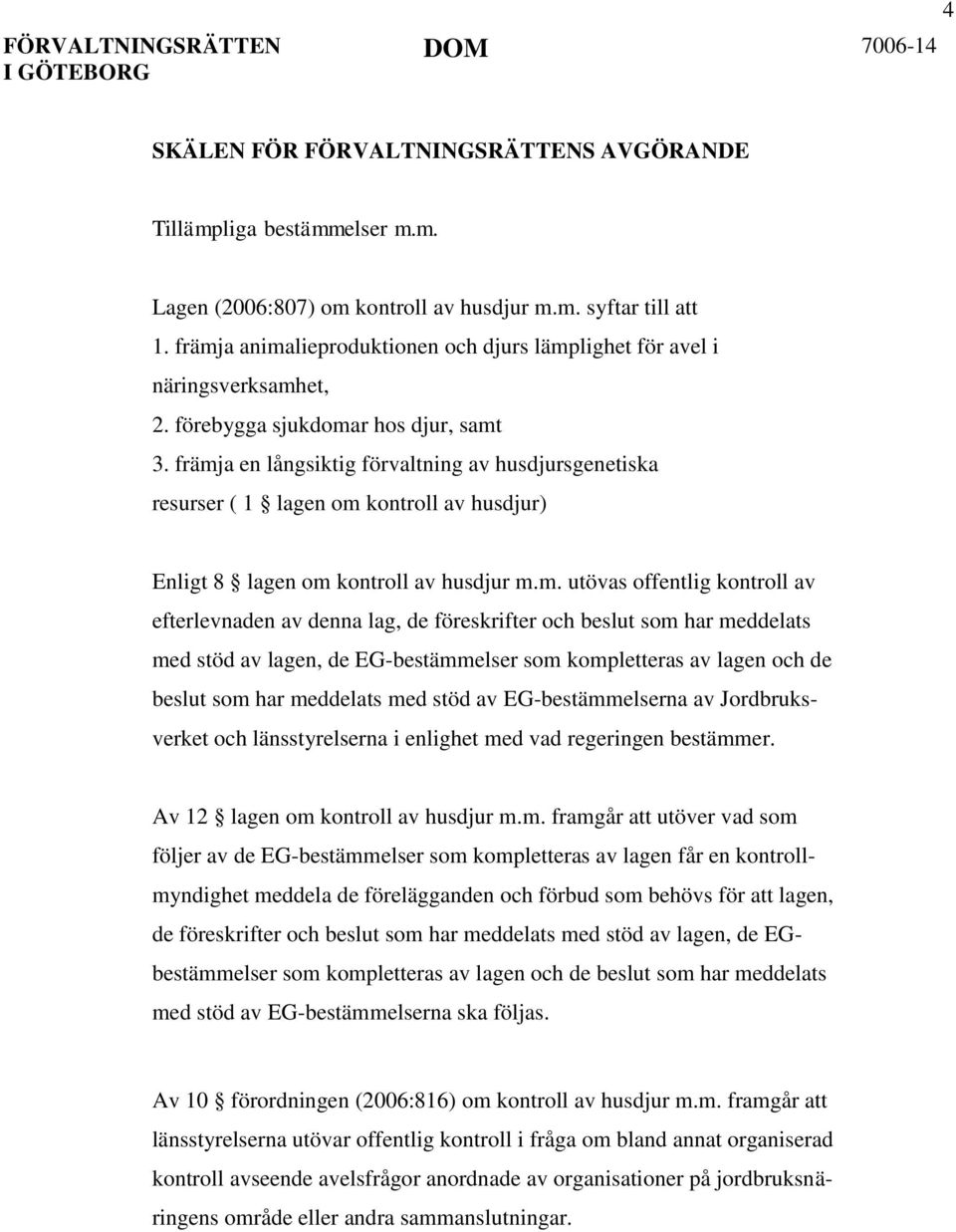 4

FÖRVALTNINGSRÄTTEN I GÖTEBORG

DOM

7006-14

SKÄLEN FÖR FÖRVALTNINGSRÄTTENS AVGÖRANDE

Tillämpliga bestämmelser m.m.

Lagen (2006:807) om kontroll av husdjur m.m. syftar till att
1. främja animalieproduktionen och djurs lämplighet för avel i näringsverksamhet,
2. förebygga sjukdomar hos djur, samt
3. främja en långsiktig förvaltning av husdjursgenetiska resurser ( 1 § lagen om kontroll av husdjur)

Enligt 8 § lagen om kontroll av husdjur m.m. utövas offentlig kontroll av efterlevnaden av denna lag, de föreskrifter och beslut som har meddelats med stöd av lagen, de EG-bestämmelser som kompletteras av lagen och de beslut som har meddelats med stöd av EG-bestämmelserna av Jordbruksverket och länsstyrelserna i enlighet med vad regeringen bestämmer.

Av 12 § lagen om kontroll av husdjur m.m. framgår att utöver vad som följer av de EG-bestämmelser som kompletteras av lagen får en kontrollmyndighet meddela de förelägganden och förbud som behövs för att lagen, de föreskrifter och beslut som har meddelats med stöd av lagen, de EG-bestämmelser som kompletteras av lagen och de beslut som har meddelats med stöd av EG-bestämmelserna ska följas.

Av 10 § förordningen (2006:816) om kontroll av husdjur m.m. framgår att länsstyrelserna utövar offentlig kontroll i fråga om bland annat organiserad kontroll avseende avelsfrågor anordnade av organisationer på jordbruksnäringens område eller andra sammanslutningar.